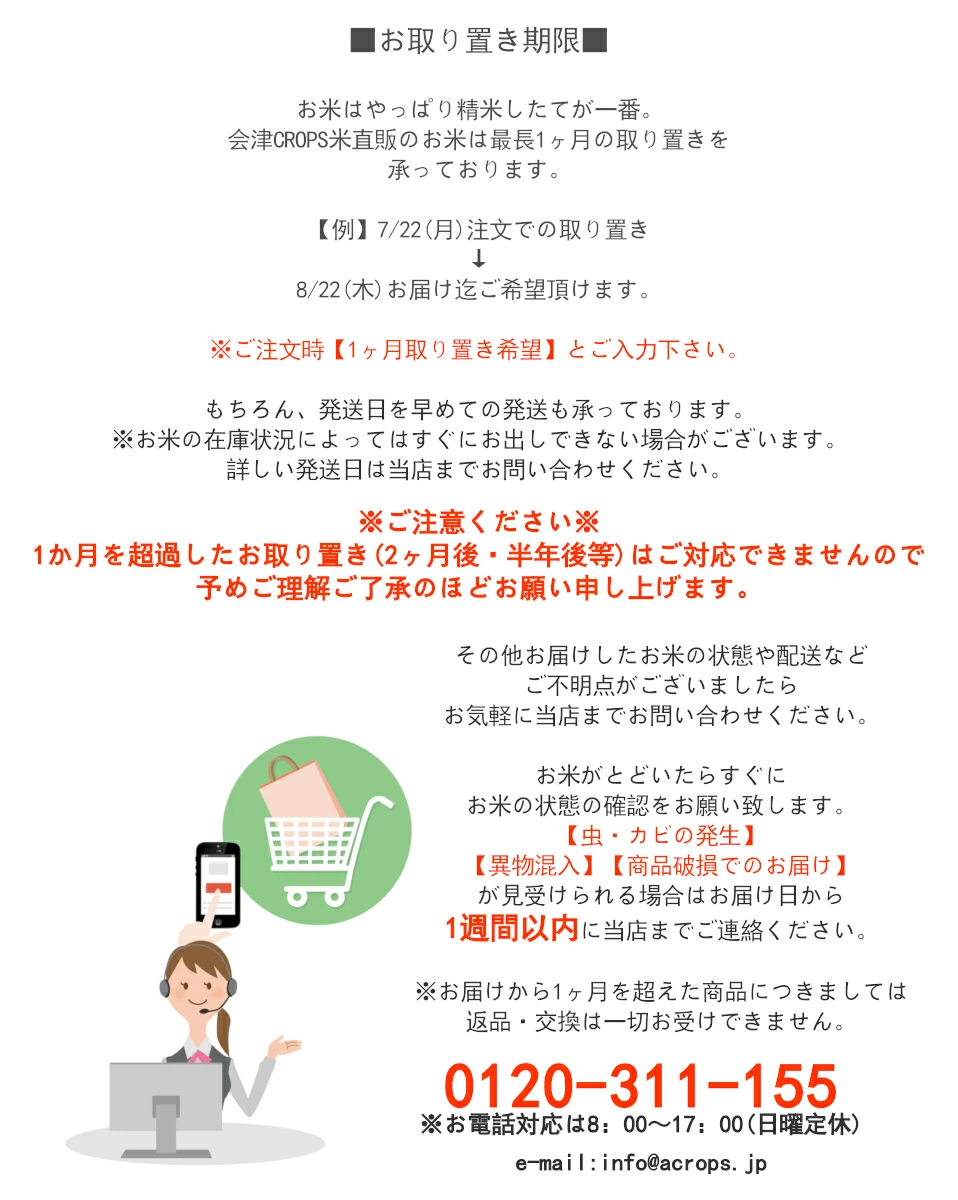 ■お取り置き期限■

お米はやっぱり精米したてが一番。
会津CROPS米直販のお米は最長1ヶ月の取り置きを
承っております。

【例】7/22(月)注文での取り置き
↓
8/22(木)お届け迄ご希望頂けます。

※ご注文時【1ヶ月取り置き希望】とご入力下さい。

もちろん、発送日を早めての発送も承っております。
※お米の在庫状況によってはすぐにお出しできない場合がございます。
詳しい発送日は当店までお問い合わせください。

※ご注意ください※
1か月を超過したお取り置き(2ヶ月後・半年後等)はご対応できませんので
予めご理解ご了承のほどお願い申し上げます。

その他お届けしたお米の状態や配送など
ご不明点がございましたら
お気軽に当店までお問い合わせください。

お米がとどいたらすぐに
お米の状態の確認をお願い致します。
【虫・カビの発生】
【異物混入】【商品破損でのお届け】
が見受けられる場合はお届け日から
1週間以内に当店までご連絡ください。

※お届けから1ヶ月を超えた商品につきましては
返品・交換は一切お受けできません。

0120-311-155
※お電話対応は8：00～17：00(日曜定休)

e-mail:info@acrops.jp